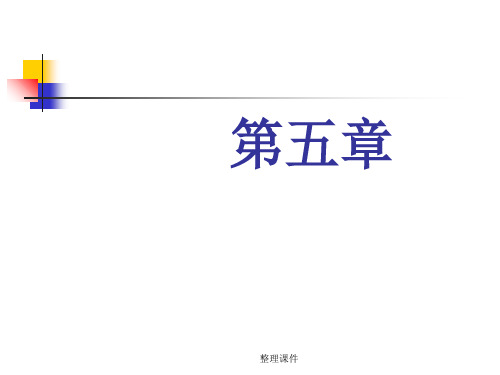 第五章

整理课件